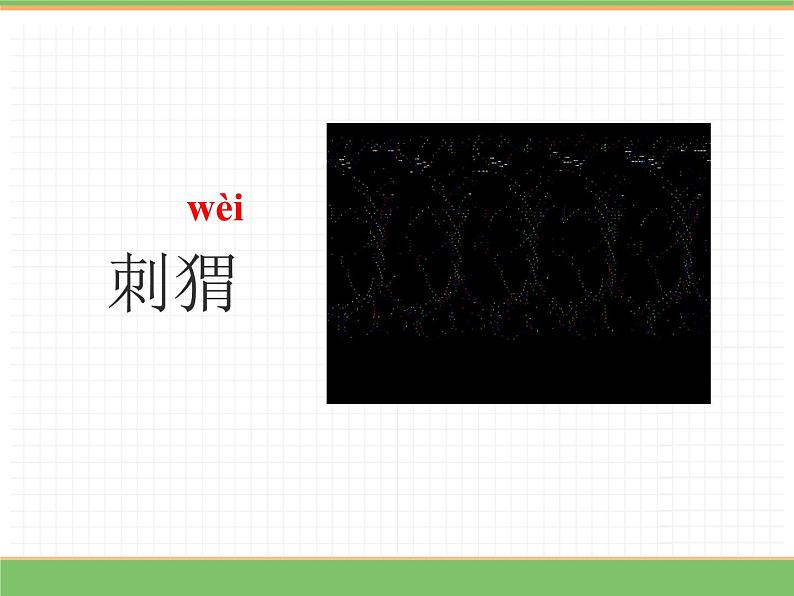 wèi
刺猬